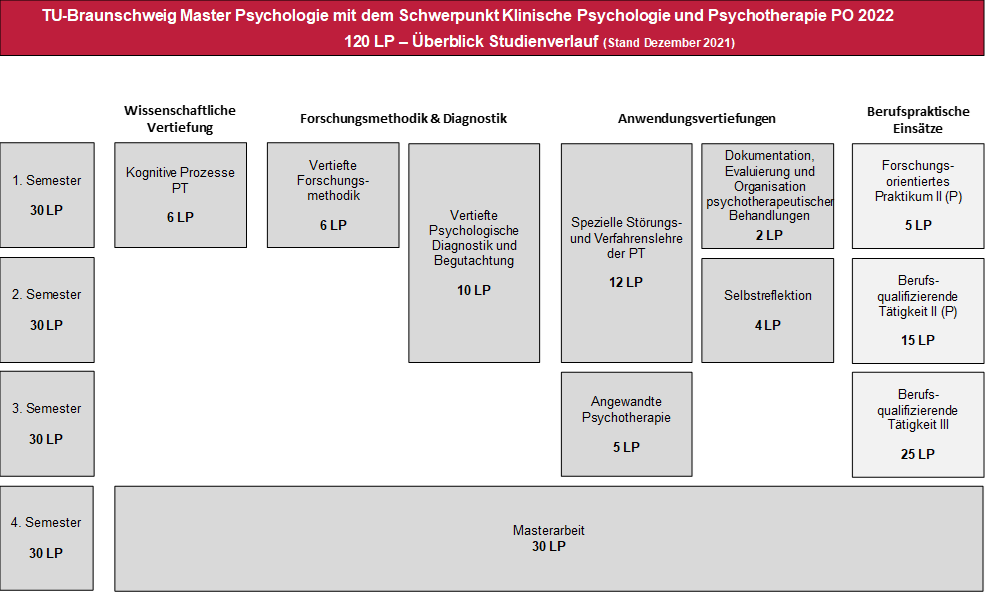 TU-Braunschweig Master Psychologie mit dem Schwerpunkt Klinische Psychologie und Psychotherapie PO 2022
120 LP – Überblick Studienverlauf (Stand Dezember 2021)

Wissenschaftliche Vertiefung

Forschungsmethodik & Diagnostik

Anwendungsvertiefungen

Berufspraktische Einsätze

1. Semester
30 LP

Kognitive Prozesse PT
6 LP

Vertiefte Forschungsmethodik
6 LP

Vertiefte Psychologische Diagnostik und Begutachtung
10 LP

Spezielle Störungs- und Verfahrenslehre der PT
12 LP

Dokumentation, Evaluierung und Organisation psychotherapeutischer Behandlungen
2 LP

Forschungsorientiertes Praktikum II (P)
5 LP

2. Semester
30 LP

Selbstreflektion
4 LP

Berufsqualifizierende Tätigkeit II (P)
15 LP

3. Semester
30 LP

Angewandte Psychotherapie
5 LP

Berufsqualifizierende Tätigkeit III
25 LP

4. Semester
30 LP

Masterarbeit
30 LP